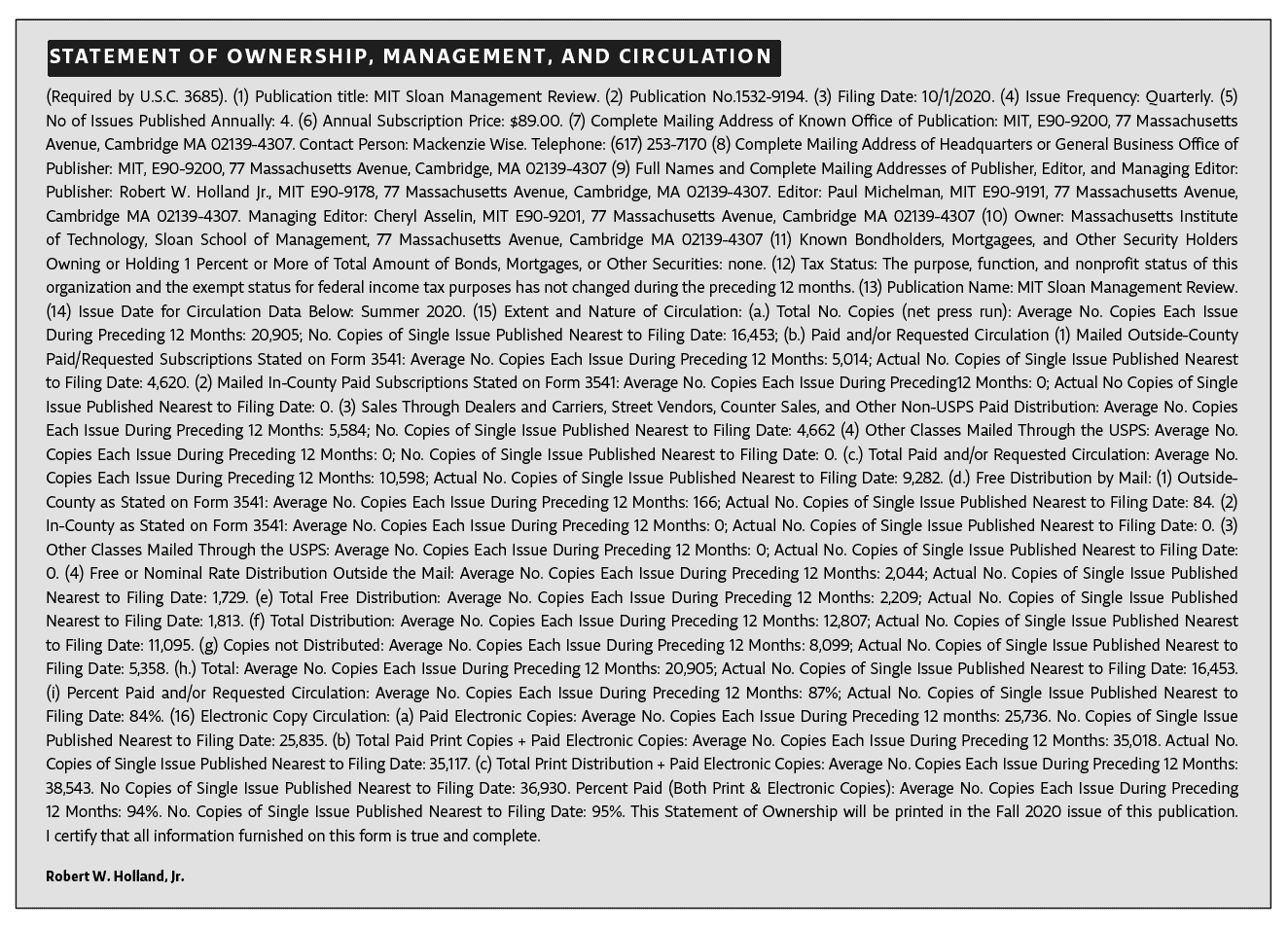 STATEMENT OF OWNERSHIP, MANAGEMENT, AND CIRCULATION

(Required by U.S.C. 3685). (1) Publication title: MIT Sloan Management Review. (2) Publication No.1532-9194. (3) Filing Date: 10/1/2020. (4) Issue Frequency: Quarterly. (5) No of Issues Published Annually: 4. (6) Annual Subscription Price: $89.00. (7) Complete Mailing Address of Known Office of Publication: MIT, E90-9200, 77 Massachusetts Avenue, Cambridge MA 02139-4307. Contact Person: Mackenzie Wise. Telephone: (617) 253-7170 (8) Complete Mailing Address of Headquarters or General Business Office of Publisher: MIT, E90-9200, 77 Massachusetts Avenue, Cambridge, MA 02139-4307 (9) Full Names and Complete Mailing Addresses of Publisher, Editor, and Managing Editor: Publisher: Robert W. Holland Jr., MIT E90-9178, 77 Massachusetts Avenue, Cambridge, MA 02139-4307. Editor: Paul Michelman, MIT E90-9191, 77 Massachusetts Avenue, Cambridge MA 02139-4307. Managing Editor: Cheryl Asselin, MIT E90-9201, 77 Massachusetts Avenue, Cambridge MA 02139-4307 (10) Owner: Massachusetts Institute of Technology, Sloan School of Management, 77 Massachusetts Avenue, Cambridge MA 02139-4307 (11) Known Bondholders, Mortgagees, and Other Security Holders Owning or Holding 1 Percent or More of Total Amount of Bonds, Mortgages, or Other Securities: none. (12) Tax Status: The purpose, function, and nonprofit status of this organization and the exempt status for federal income tax purposes has not changed during the preceding 12 months. (13) Publication Name: MIT Sloan Management Review. (14) Issue Date for Circulation Data Below: Summer 2020. (15) Extent and Nature of Circulation: (a.) Total No. Copies (net press run): Average No. Copies Each Issue During Preceding 12 Months: 20,905; No. Copies of Single Issue Published Nearest to Filing Date: 16,453; (b.) Paid and/or Requested Circulation (1) Mailed Outside-County Paid/Requested Subscriptions Stated on Form 3541: Average No. Copies Each Issue During Preceding 12 Months: 5,014; Actual No. Copies of Single Issue Published Nearest to Filing Date: 4,620. (2) Mailed In-County Paid Subscriptions Stated on Form 3541: Average No. Copies Each Issue During Preceding12 Months: 0; Actual No Copies of Single Issue Published Nearest to Filing Date: 0. (3) Sales Through Dealers and Carriers, Street Vendors, Counter Sales, and Other Non-USPS Paid Distribution: Average No. Copies Each Issue During Preceding 12 Months: 5,584; No. Copies of Single Issue Published Nearest to Filing Date: 4,662 (4) Other Classes Mailed Through the USPS: Average No. Copies Each Issue During Preceding 12 Months: 0; No. Copies of Single Issue Published Nearest to Filing Date: 0. (c.) Total Paid and/or Requested Circulation: Average No. Copies Each Issue During Preceding 12 Months: 10,598; Actual No. Copies of Single Issue Published Nearest to Filing Date: 9,282. (d.) Free Distribution by Mail: (1) Outside-County as Stated on Form 3541: Average No. Copies Each Issue During Preceding 12 Months: 166; Actual No. Copies of Single Issue Published Nearest to Filing Date: 84. (2) In-County as Stated on Form 3541: Average No. Copies Each Issue During Preceding 12 Months: 0; Actual No. Copies of Single Issue Published Nearest to Filing Date: 0. (3) Other Classes Mailed Through the USPS: Average No. Copies Each Issue During Preceding 12 Months: 0; Actual No. Copies of Single Issue Published Nearest to Filing Date: 0. (4) Free or Nominal Rate Distribution Outside the Mail: Average No. Copies Each Issue During Preceding 12 Months: 2,044; Actual No. Copies of Single Issue Published Nearest to Filing Date: 1,729. (e) Total Free Distribution: Average No. Copies Each Issue During Preceding 12 Months: 2,209; Actual No. Copies of Single Issue Published Nearest to Filing Date: 1,813. (f) Total Distribution: Average No. Copies Each Issue During Preceding 12 Months: 12,807; Actual No. Copies of Single Issue Published Nearest to Filing Date: 11,095. (g) Copies not Distributed: Average No. Copies Each Issue During Preceding 12 Months: 8,099; Actual No. Copies of Single Issue Published Nearest to Filing Date: 5,358. (h.) Total: Average No. Copies Each Issue During Preceding 12 Months: 20,905; Actual No. Copies of Single Issue Published Nearest to Filing Date: 16,453. (i) Percent Paid and/or Requested Circulation: Average No. Copies Each Issue During Preceding 12 Months: 87%; Actual No. Copies of Single Issue Published Nearest to Filing Date: 84%. (16) Electronic Copy Circulation: (a) Paid Electronic Copies: Average No. Copies Each Issue During Preceding 12 months: 25,736. No. Copies of Single Issue Published Nearest to Filing Date: 25,835. (b) Total Paid Print Copies + Paid Electronic Copies: Average No. Copies Each Issue During Preceding 12 Months: 35,018. Actual No. Copies of Single Issue Published Nearest to Filing Date: 35,117. (c) Total Print Distribution + Paid Electronic Copies: Average No. Copies Each Issue During Preceding 12 Months: 38,543. No Copies of Single Issue Published Nearest to Filing Date: 36,930. Percent Paid (Both Print & Electronic Copies): Average No. Copies Each Issue During Preceding 12 Months: 94%. No. Copies of Single Issue Published Nearest to Filing Date: 95%. This Statement of Ownership will be printed in the Fall 2020 issue of this publication. I certify that all information furnished on this form is true and complete.

Robert W. Holland, Jr.